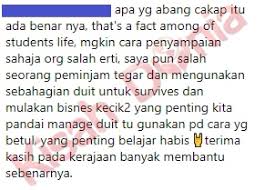 apa yg abang cakap itu ada benar nya, that's a fact among of students life, mgkin cara penyampaian sahaja org salah erti, saya pun salah seorang peminjam tegar dan mengunakan sebahagian duit untuk survives dan mulakan bisnes kecik2 yang penting kita pandai manage duit tu gunakan pd cara yg betul, yang penting belajar habis 🤘terima kasih pada kerajaan banyak membantu sebenarnya.

Kisah Dunia